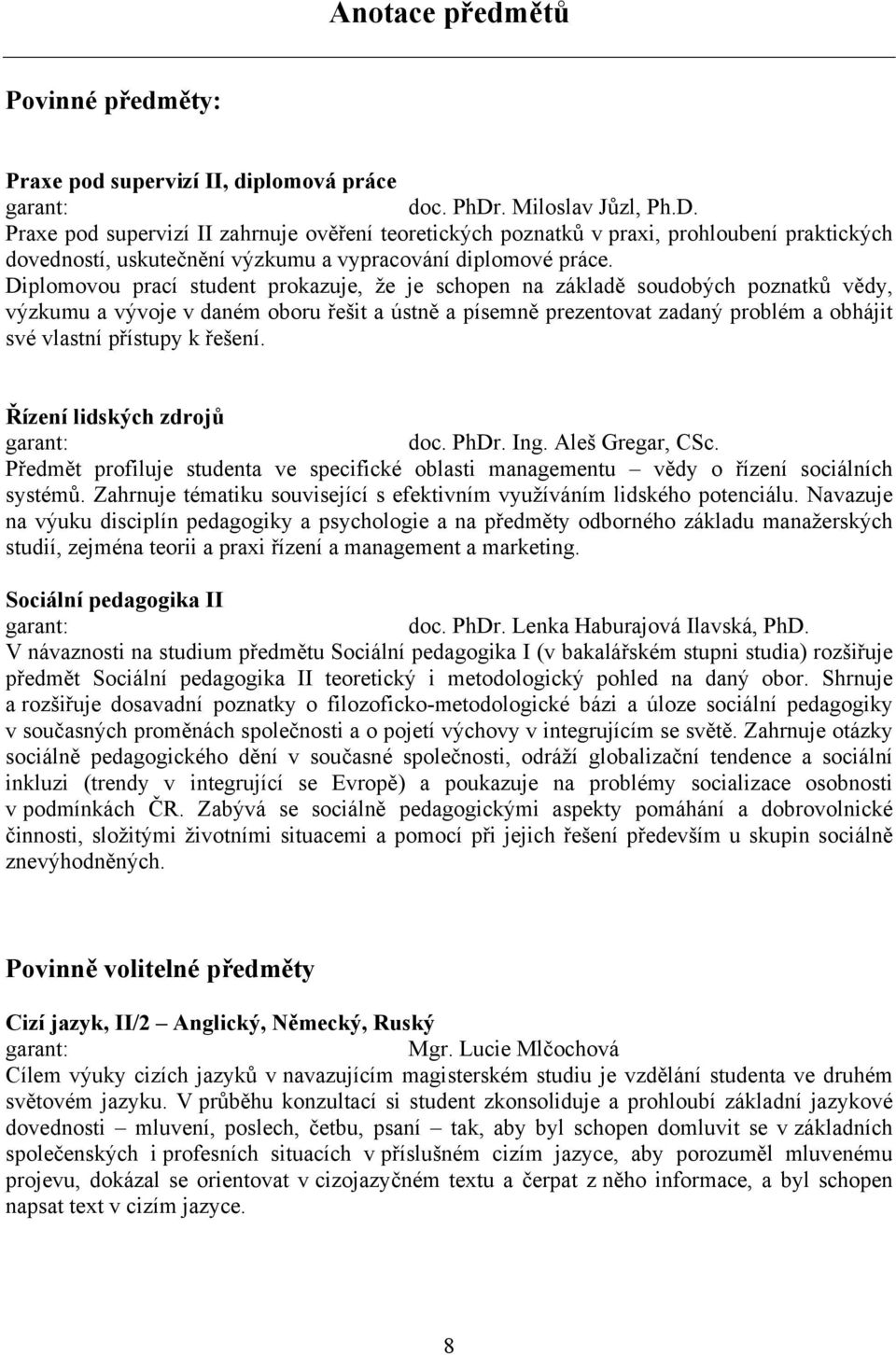 Anotace předmětů

Povinné předměty:

Praxe pod supervizí II, diplomová práce
garant: doc. PhDr. Miloslav Jůzl, Ph.D.
Praxe pod supervizí II zahrnuje ověření teoretických poznatků v praxi, prohloubení praktických dovedností, uskutečnění výzkumu a vypracování diplomové práce.
Diplomovou prací student prokazuje, že je schopen na základě soudobých poznatků vědy, výzkumu a vývoje v daném oboru řešit a ústně a písemně prezentovat zadaný problém a obhájit své vlastní přístupy k řešení.

Řízení lidských zdrojů
garant: doc. PhDr. Ing. Aleš Gregar, CSc.
Předmět profiluje studenta ve specifické oblasti managementu – vědy o řízení sociálních systémů. Zahrnuje tématiku související s efektivním využíváním lidského potenciálu. Navazuje na výuku disciplín pedagogiky a psychologie a na předměty odborného základu manažerských studií, zejména teorii a praxi řízení a management a marketing.

Sociální pedagogika II
garant: doc. PhDr. Lenka Haburajová Ilavská, PhD.
V návaznosti na studium předmětu Sociální pedagogika I (v bakalářském stupni studia) rozšiřuje předmět Sociální pedagogika II teoretický i metodologický pohled na daný obor. Shrnuje a rozšiřuje dosavadní poznatky o filozoficko-metodologické bázi a úloze sociální pedagogiky v současných proměnách společnosti a o pojetí výchovy v integrujícím se světě. Zahrnuje otázky sociálně pedagogického dění v současné společnosti, odráží globalizační tendence a sociální inkluzi (trendy v integrující se Evropě) a poukazuje na problémy socializace osobnosti v podmínkách ČR. Zabývá se sociálně pedagogickými aspekty pomáhání a dobrovolnické činnosti, složitými životními situacemi a pomocí při jejich řešení především u skupin sociálně znevýhodněných.

Povinně volitelné předměty

Cizí jazyk, II/2 – Anglický, Německý, Ruský
garant: Mgr. Lucie Mlčochová
Cílem výuky cizích jazyků v navazujícím magisterském studiu je vzdělání studenta ve druhém světovém jazyku. V průběhu konzultací si student zkonsoliduje a prohloubí základní jazykové dovednosti – mluvení, poslech, četbu, psaní – tak, aby byl schopen domluvit se v základních společenských i profesních situacích v příslušném cizím jazyce, aby porozuměl mluvenému projevu, dokázal se orientovat v cizojazyčném textu a čerpat z něho informace, a byl schopen napsat text v cizím jazyce.

8